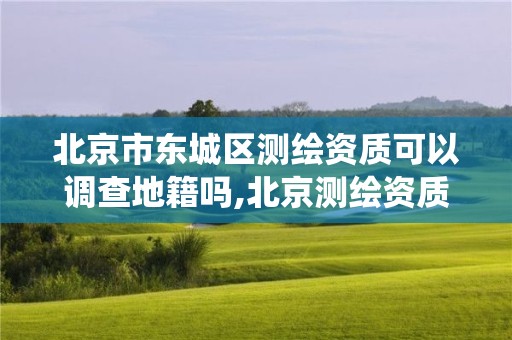 北京市东城区测绘资质可以调查地籍吗,北京测绘资质